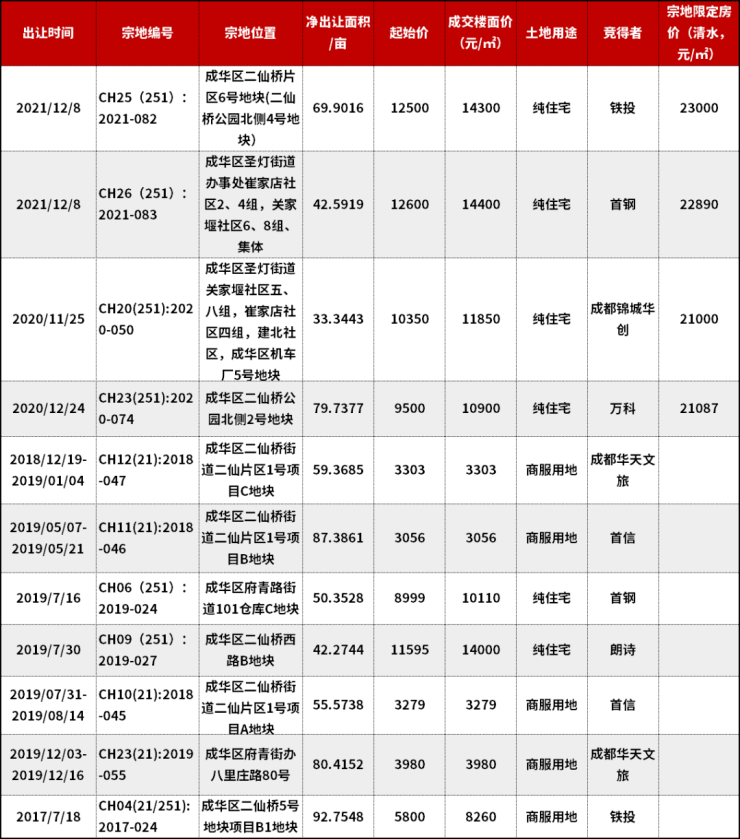 | 出让时间 | 宗地编号 | 宗地位置 | 净出让面积/亩 | 起始价 | 成交楼面价（元/m²） | 土地用途 | 竞得者 | 宗地限定房价（清水，元/m²） |
|---|---|---|---|---|---|---|---|---|
| 2021/12/8 | CH25（251）：2021-082 | 成华区二仙桥片区6号地块(二仙桥公园北侧4号地块) | 69.9016 | 12500 | 14300 | 纯住宅 | 铁投 | 23000 |
| 2021/12/8 | CH26（251）：2021-083 | 成华区圣灯街道办事处崔家店社区2、4组，关家堰社区6、8组、集体 | 42.5919 | 12600 | 14400 | 纯住宅 | 首钢 | 22890 |
| 2020/11/25 | CH20(251):2020-050 | 成华区圣灯街道关家堰社区五、八组，崔家店社区四组，建北社区，成华区机车厂5号地块 | 33.3443 | 10350 | 11850 | 纯住宅 | 成都锦城华创 | 21000 |
| 2020/12/24 | CH23(251):2020-074 | 成华区二仙桥公园北侧2号地块 | 79.7377 | 9500 | 10900 | 纯住宅 | 万科 | 21087 |
| 2018/12/19-2019/01/04 | CH12(21):2018-047 | 成华区二仙桥街道二仙片区1号项目C地块 | 59.3685 | 3303 | 3303 | 商服用地 | 成都华天文旅 | |
| 2019/05/07-2019/05/21 | CH11(21):2018-046 | 成华区二仙桥街道二仙片区1号项目B地块 | 87.3861 | 3056 | 3056 | 商服用地 | 首信 | |
| 2019/7/16 | CH06（251）：2019-024 | 成华区府青路街道101仓库C地块 | 50.3528 | 8999 | 10110 | 纯住宅 | 首钢 | |
| 2019/7/30 | CH09（251）：2019-027 | 成华区二仙桥西路B地块 | 42.2744 | 11595 | 14000 | 纯住宅 | 朗诗 | |
| 2019/07/31-2019/08/14 | CH10(21):2018-045 | 成华区二仙桥街道二仙片区1号项目A地块 | 55.5738 | 3279 | 3279 | 商服用地 | 首信 | |
| 2019/12/03-2019/12/16 | CH23(21):2019-055 | 成华区府青街办八里庄路80号 | 80.4152 | 3980 | 3980 | 商服用地 | 成都华天文旅 | |
| 2017/7/18 | CH04(21/251):2017-024 | 成华区二仙桥5号地块项目B1地块 | 92.7548 | 5800 | 8260 | 商服用地 | 铁投 | |